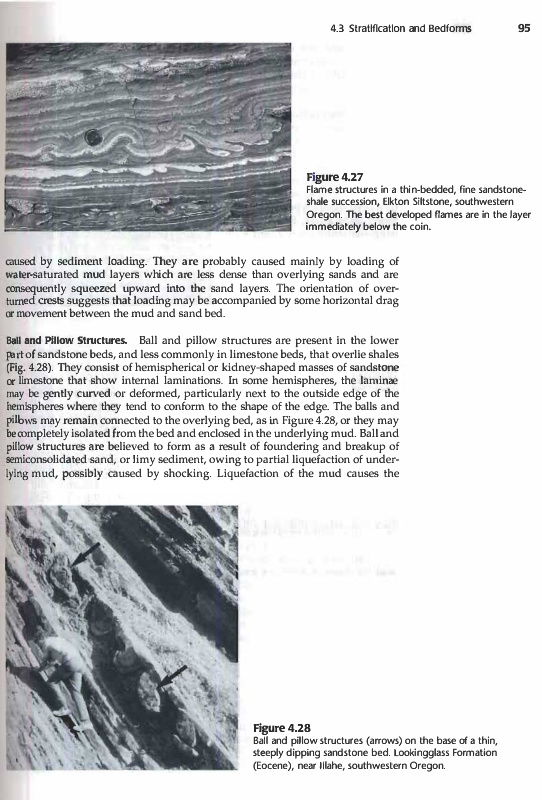 4.3 Stratification and Bedforms 95

Figure 4.27
Flame structures in a thin-bedded, fine sandstone-shale succession, Elkton Siltstone, southwestern Oregon. The best developed flames are in the layer immediately below the coin.

caused by sediment loading. They are probably caused mainly by loading of water-saturated mud layers which are less dense than overlying sands and are consequently squeezed upward into the sand layers. The orientation of overturned crests suggests that loading may be accompanied by some horizontal drag or movement between the mud and sand bed.

Ball and Pillow Structures. Ball and pillow structures are present in the lower part of sandstone beds, and less commonly in limestone beds, that overlie shales (Fig. 4.28). They consist of hemispherical or kidney-shaped masses of sandstone or limestone that show internal laminations. In some hemispheres, the laminae may be gently curved or deformed, particularly next to the outside edge of the hemispheres where they tend to conform to the shape of the edge. The balls and pillows may remain connected to the overlying bed, as in Figure 4.28, or they may be completely isolated from the bed and enclosed in the underlying mud. Ball and pillow structures are believed to form as a result of foundering and breakup of semiconsolidated sand, or limy sediment, owing to partial liquefaction of underlying mud, possibly caused by shocking. Liquefaction of the mud causes the

Figure 4.28
Ball and pillow structures (arrows) on the base of a thin, steeply dipping sandstone bed. Lookingglass Formation (Eocene), near Illahe, southwestern Oregon.